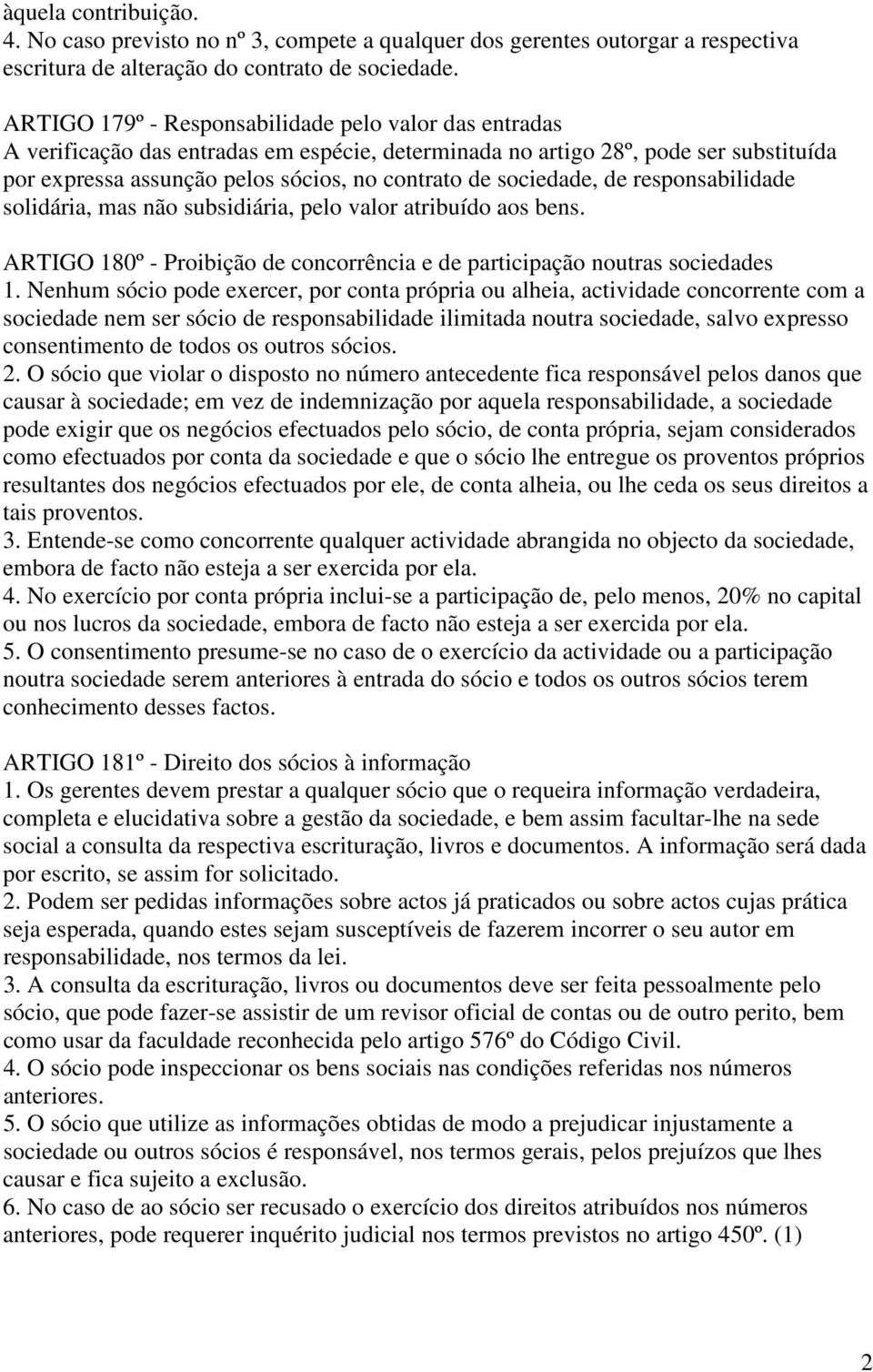 àquela contribuição.
4. No caso previsto no nº 3, compete a qualquer dos gerentes outorgar a respectiva escritura de alteração do contrato de sociedade.

ARTIGO 179º - Responsabilidade pelo valor das entradas
A verificação das entradas em espécie, determinada no artigo 28º, pode ser substituída por expressa assunção pelos sócios, no contrato de sociedade, de responsabilidade solidária, mas não subsidiária, pelo valor atribuído aos bens.

ARTIGO 180º - Proibição de concorrência e de participação noutras sociedades
1. Nenhum sócio pode exercer, por conta própria ou alheia, actividade concorrente com a sociedade nem ser sócio de responsabilidade ilimitada noutra sociedade, salvo expresso consentimento de todos os outros sócios.
2. O sócio que violar o disposto no número antecedente fica responsável pelos danos que causar à sociedade; em vez de indemnização por aquela responsabilidade, a sociedade pode exigir que os negócios efectuados pelo sócio, de conta própria, sejam considerados como efectuados por conta da sociedade e que o sócio lhe entregue os proventos próprios resultantes dos negócios efectuados por ele, de conta alheia, ou lhe ceda os seus direitos a tais proventos.
3. Entende-se como concorrente qualquer actividade abrangida no objecto da sociedade, embora de facto não esteja a ser exercida por ela.
4. No exercício por conta própria inclui-se a participação de, pelo menos, 20% no capital ou nos lucros da sociedade, embora de facto não esteja a ser exercida por ela.
5. O consentimento presume-se no caso de o exercício da actividade ou a participação noutra sociedade serem anteriores à entrada do sócio e todos os outros sócios terem conhecimento desses factos.

ARTIGO 181º - Direito dos sócios à informação
1. Os gerentes devem prestar a qualquer sócio que o requeira informação verdadeira, completa e elucidativa sobre a gestão da sociedade, e bem assim facultar-lhe na sede social a consulta da respectiva escrituração, livros e documentos. A informação será dada por escrito, se assim for solicitado.
2. Podem ser pedidas informações sobre actos já praticados ou sobre actos cujas prática seja esperada, quando estes sejam susceptíveis de fazerem incorrer o seu autor em responsabilidade, nos termos da lei.
3. A consulta da escrituração, livros ou documentos deve ser feita pessoalmente pelo sócio, que pode fazer-se assistir de um revisor oficial de contas ou de outro perito, bem como usar da faculdade reconhecida pelo artigo 576º do Código Civil.
4. O sócio pode inspeccionar os bens sociais nas condições referidas nos números anteriores.
5. O sócio que utilize as informações obtidas de modo a prejudicar injustamente a sociedade ou outros sócios é responsável, nos termos gerais, pelos prejuízos que lhes causar e fica sujeito a exclusão.
6. No caso de ao sócio ser recusado o exercício dos direitos atribuídos nos números anteriores, pode requerer inquérito judicial nos termos previstos no artigo 450º. (1)

2